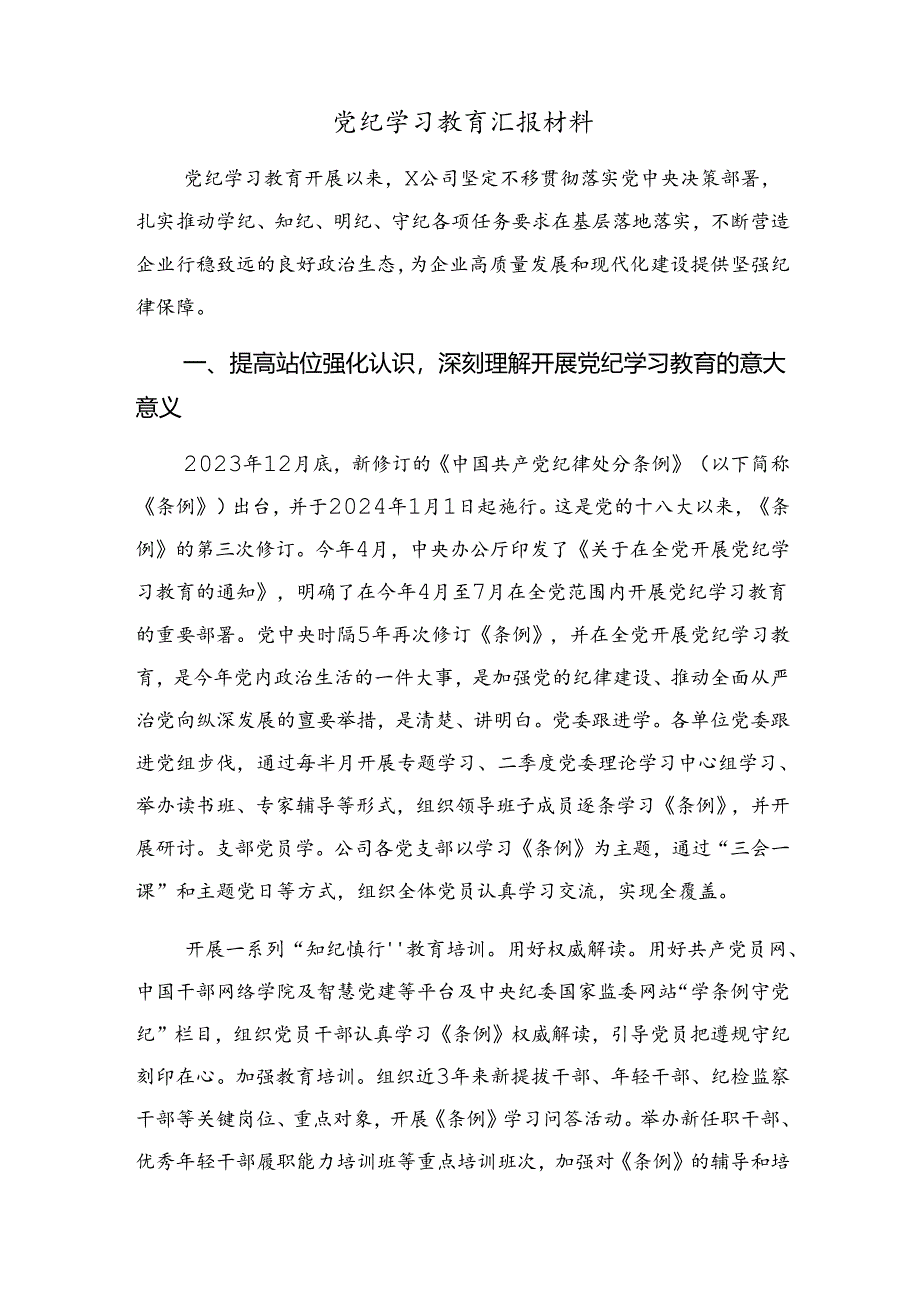 党纪学习教育汇报材料

党纪学习教育开展以来，X公司坚定不移贯彻落实党中央决策部署，扎实推动学纪、知纪、明纪、守纪各项任务要求在基层落地落实，不断营造企业行稳致远的良好政治生态，为企业高质量发展和现代化建设提供坚强纪律保障。

一、提高站位强化认识，深刻理解开展党纪学习教育的意大意义

2023年12月底，新修订的《中国共产党纪律处分条例》（以下简称《条例》）出台，并于2024年1月1日起施行。这是党的十八大以来，《条例》的第三次修订。今年4月，中央办公厅印发了《关于在全党开展党纪学习教育的通知》，明确了在今年4月至7月在全党范围内开展党纪学习教育的重要部署。党中央时隔5年再次修订《条例》，并在全党开展党纪学习教育，是今年党内政治生活的一件大事，是加强党的纪律建设、推动全面从严治党向纵深发展的重要举措，是清楚、讲明白。党委跟进学。各单位党委跟进党组步伐，通过每半月开展专题学习、二季度党委理论学习中心组学习、举办读书班、专家辅导等形式，组织领导班子成员逐条学习《条例》，并开展研讨。支部党员学。公司各党支部以学习《条例》为主题，通过“三会一课”和主题党日等方式，组织全体党员认真学习交流，实现全覆盖。

开展一系列“知纪慎行''教育培训。用好权威解读。用好共产党员网、中国干部网络学院及智慧党建等平台及中央纪委国家监委网站“学条例守党纪”栏目，组织党员干部认真学习《条例》权威解读，引导党员把遵规守纪刻印在心。加强教育培训。组织近3年来新提拔干部、年轻干部、纪检监察干部等关键岗位、重点对象，开展《条例》学习问答活动。举办新任职干部、优秀年轻干部履职能力培训班等重点培训班次，加强对《条例》的辅导和培